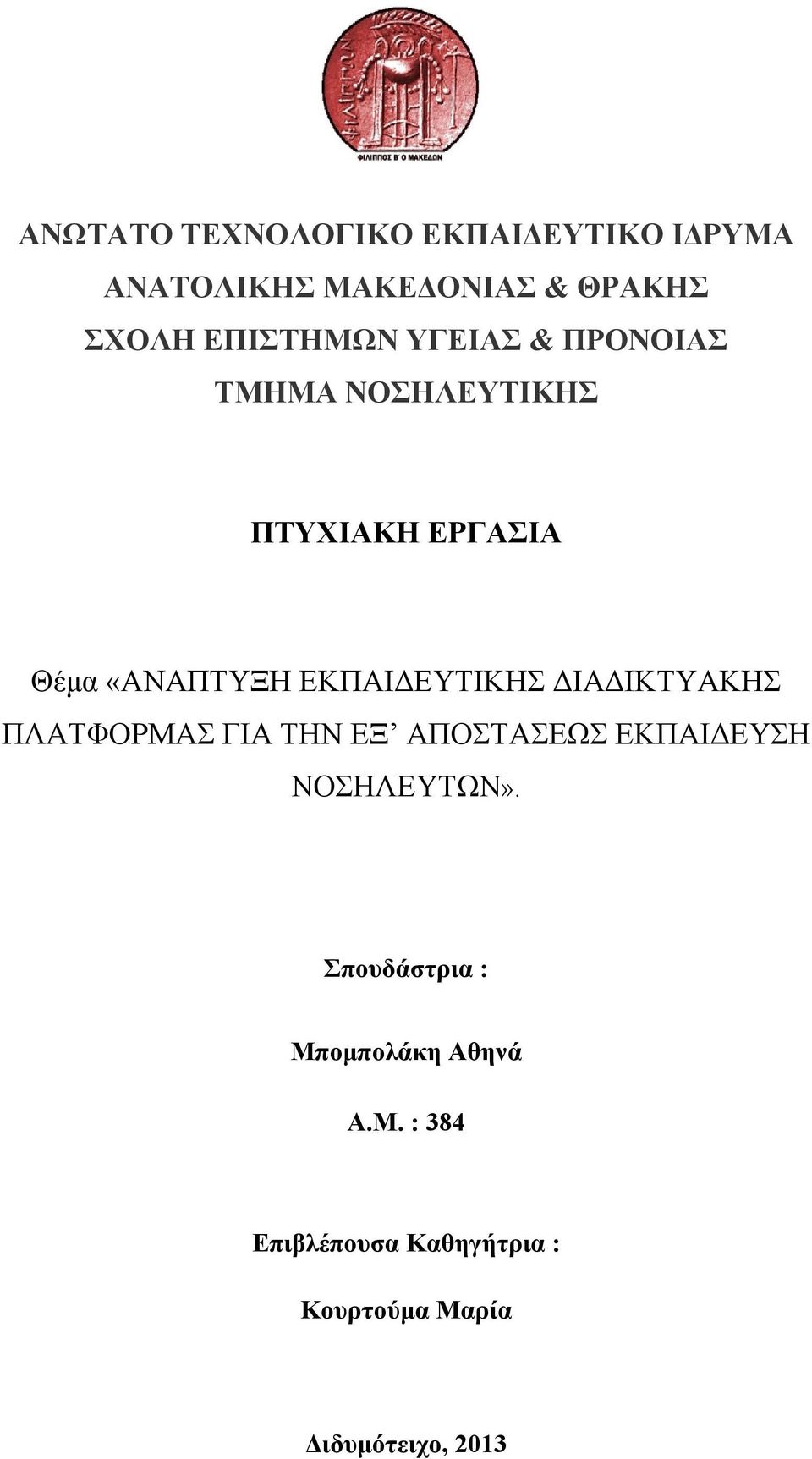 ΦΙΛΙΠΠΟΣ Β' Ο ΜΑΚΕΔΩΝ

ΑΝΩΤΑΤΟ ΤΕΧΝΟΛΟΓΙΚΟ ΕΚΠΑΙΔΕΥΤΙΚΟ ΙΔΡΥΜΑ
ΑΝΑΤΟΛΙΚΗΣ ΜΑΚΕΔΟΝΙΑΣ & ΘΡΑΚΗΣ
ΣΧΟΛΗ ΕΠΙΣΤΗΜΩΝ ΥΓΕΙΑΣ & ΠΡΟΝΟΙΑΣ
ΤΜΗΜΑ ΝΟΣΗΛΕΥΤΙΚΗΣ

ΠΤΥΧΙΑΚΗ ΕΡΓΑΣΙΑ

Θέμα «ΑΝΑΠΤΥΞΗ ΕΚΠΑΙΔΕΥΤΙΚΗΣ ΔΙΑΔΙΚΤΥΑΚΗΣ ΠΛΑΤΦΟΡΜΑΣ ΓΙΑ ΤΗΝ ΕΞ' ΑΠΟΣΤΑΣΕΩΣ ΕΚΠΑΙΔΕΥΣΗ ΝΟΣΗΛΕΥΤΩΝ».

Σπουδάστρια :

Μπομπολάκη Αθηνά

Α.Μ. : 384

Επιβλέπουσα Καθηγήτρια :

Κουρτούμα Μαρία

Διδυμότειχο, 2013